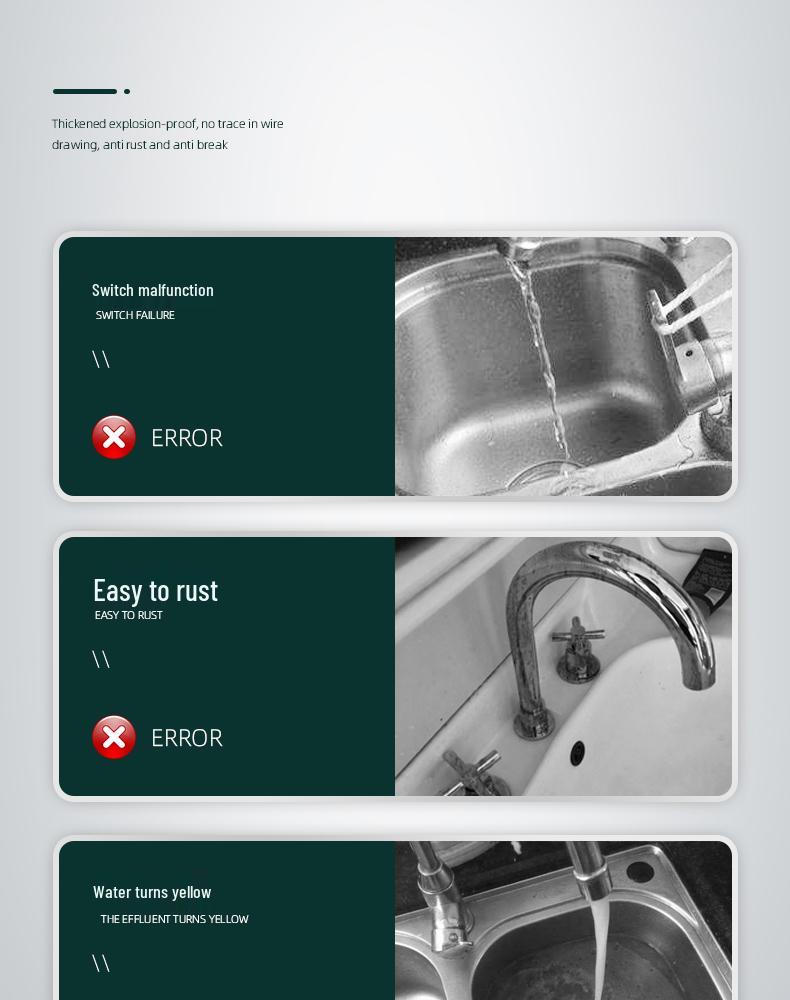 Thickened explosion-proof, no trace in wire drawing, anti rust and anti break

Switch malfunction
SWITCH FAILURE
\\
ERROR

Easy to rust
EASY TO RUST
\\
ERROR

Water turns yellow
THE EFFLUENT TURNS YELLOW
\\